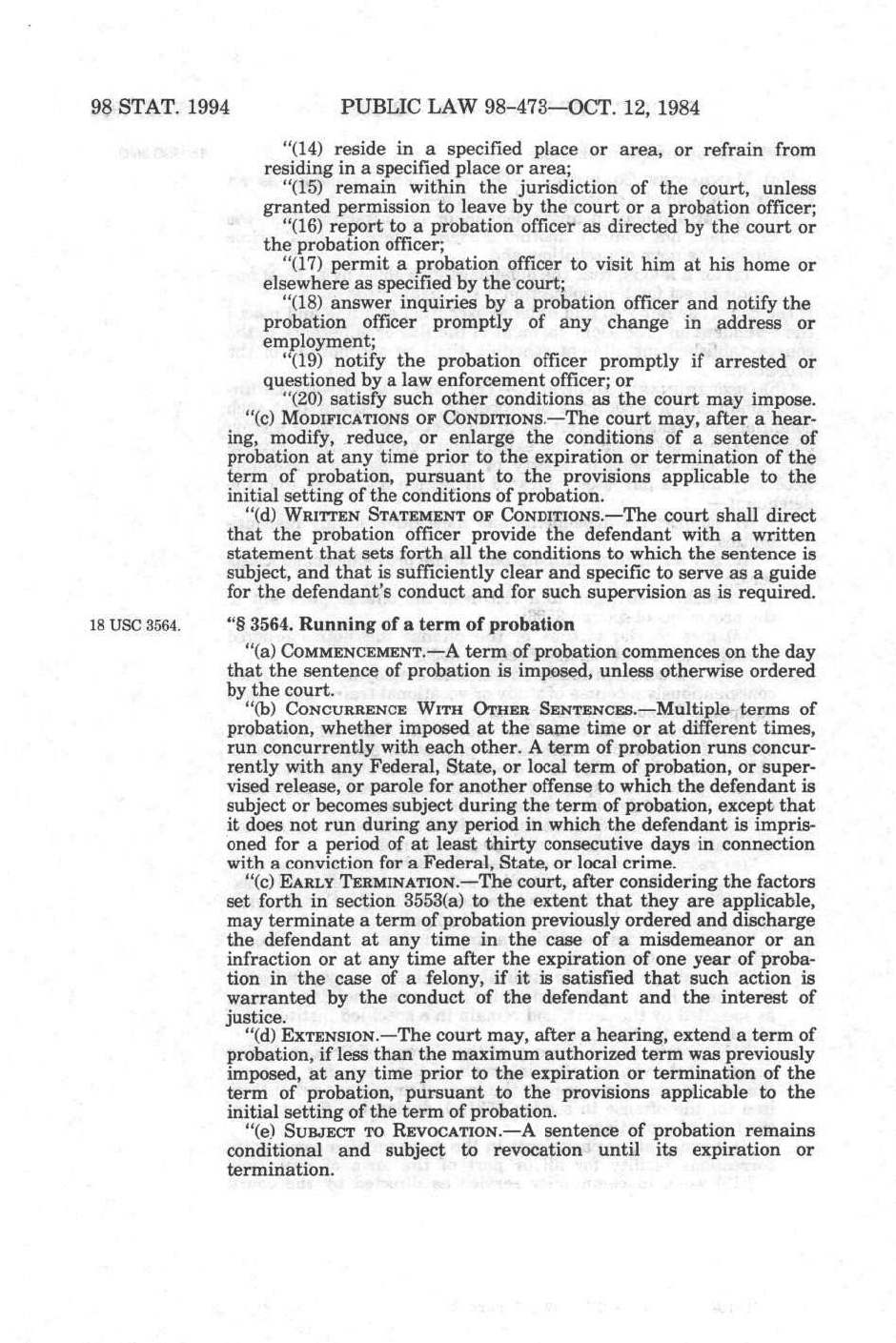 98 STAT. 1994 PUBLIC LAW 98-473—OCT. 12, 1984

"(14) reside in a specified place or area, or refrain from residing in a specified place or area;

"(15) remain within the jurisdiction of the court, unless granted permission to leave by the court or a probation officer;

"(16) report to a probation officer as directed by the court or the probation officer;

"(17) permit a probation officer to visit him at his home or elsewhere as specified by the court;

"(18) answer inquiries by a probation officer and notify the probation officer promptly of any change in address or employment;

"(19) notify the probation officer promptly if arrested or questioned by a law enforcement officer; or

"(20) satisfy such other conditions as the court may impose.

"(c) MODIFICATIONS OF CONDITIONS.—The court may, after a hearing, modify, reduce, or enlarge the conditions of a sentence of probation at any time prior to the expiration or termination of the term of probation, pursuant to the provisions applicable to the initial setting of the conditions of probation.

"(d) WRITTEN STATEMENT OF CONDITIONS.—The court shall direct that the probation officer provide the defendant with a written statement that sets forth all the conditions to which the sentence is subject, and that is sufficiently clear and specific to serve as a guide for the defendant's conduct and for such supervision as is required.

18 USC 3564.

"§ 3564. Running of a term of probation

"(a) COMMENCEMENT.—A term of probation commences on the day that the sentence of probation is imposed, unless otherwise ordered by the court.

"(b) CONCURRENCE WITH OTHER SENTENCES.—Multiple terms of probation, whether imposed at the same time or at different times, run concurrently with each other. A term of probation runs concurrently with any Federal, State, or local term of probation, or supervised release, or parole for another offense to which the defendant is subject or becomes subject during the term of probation, except that it does not run during any period in which the defendant is imprisoned for a period of at least thirty consecutive days in connection with a conviction for a Federal, State, or local crime.

"(c) EARLY TERMINATION.—The court, after considering the factors set forth in section 3553(a) to the extent that they are applicable, may terminate a term of probation previously ordered and discharge the defendant at any time in the case of a misdemeanor or an infraction or at any time after the expiration of one year of probation in the case of a felony, if it is satisfied that such action is warranted by the conduct of the defendant and the interest of justice.

"(d) EXTENSION.—The court may, after a hearing, extend a term of probation, if less than the maximum authorized term was previously imposed, at any time prior to the expiration or termination of the term of probation, pursuant to the provisions applicable to the initial setting of the term of probation.

"(e) SUBJECT TO REVOCATION.—A sentence of probation remains conditional and subject to revocation until its expiration or termination.